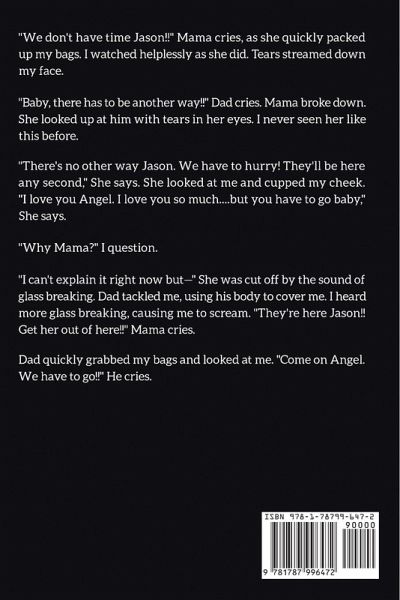 "We don't have time Jason!!" Mama cries, as she quickly packed up my bags. I watched helplessly as she did. Tears streamed down my face.

"Baby, there has to be another way!!" Dad cries. Mama broke down. She looked up at him with tears in her eyes. I never seen her like this before.

"There's no other way Jason. We have to hurry! They'll be here any second," She says. She looked at me and cupped my cheek. "I love you Angel. I love you so much....but you have to go baby," She says.

"Why Mama?" I question.

"I can't explain it right now but—" She was cut off by the sound of glass breaking. Dad tackled me, using his body to cover me. I heard more glass breaking, causing me to scream. "They're here Jason!! Get her out of here!!" Mama cries.

Dad quickly grabbed my bags and looked at me. "Come on Angel. We have to go!!" He cries.

ISBN 978-1-78799-647-2
90000
9 781787 996472